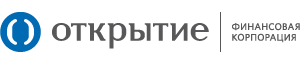 открытие
ФИНАНСОВАЯ КОРПОРАЦИЯ